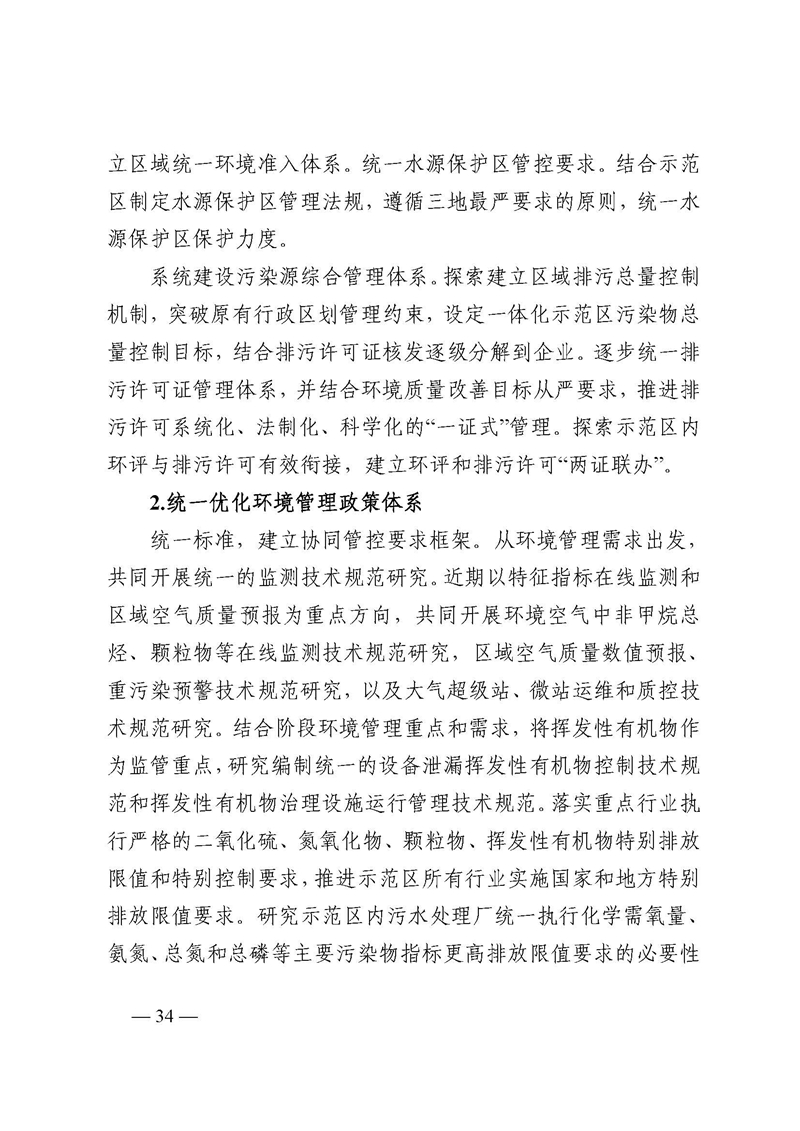 立区域统一环境准入体系。统一水源保护区管控要求。结合示范区制定水源保护区管理法规，遵循三地最严要求的原则，统一水源保护区保护力度。

系统建设污染源综合管理体系。探索建立区域排污总量控制机制，突破原有行政区划管理约束，设定一体化示范区污染物总量控制目标，结合排污许可证核发逐级分解到企业。逐步统一排污许可证管理体系，并结合环境质量改善目标从严要求，推进排污许可系统化、法制化、科学化的“一证式”管理。探索示范区内环评与排污许可有效衔接，建立环评和排污许可“两证联办”。

2.统一优化环境管理政策体系

统一标准，建立协同管控要求框架。从环境管理需求出发，共同开展统一的监测技术规范研究。近期以特征指标在线监测和区域空气质量预报为重点方向，共同开展环境空气中非甲烷总烃、颗粒物等在线监测技术规范研究，区域空气质量数值预报、重污染预警技术规范研究，以及大气超级站、微站运维和质控技术规范研究。结合阶段环境管理重点和需求，将挥发性有机物作为监管重点，研究编制统一的设备泄漏挥发性有机物控制技术规范和挥发性有机物治理设施运行管理技术规范。落实重点行业执行严格的二氧化硫、氮氧化物、颗粒物、挥发性有机物特别排放限值和特别控制要求，推进示范区所有行业实施国家和地方特别排放限值要求。研究示范区内污水处理厂统一执行化学需氧量、氨氮、总氮和总磷等主要污染物指标更高排放限值要求的必要性

— 34 —